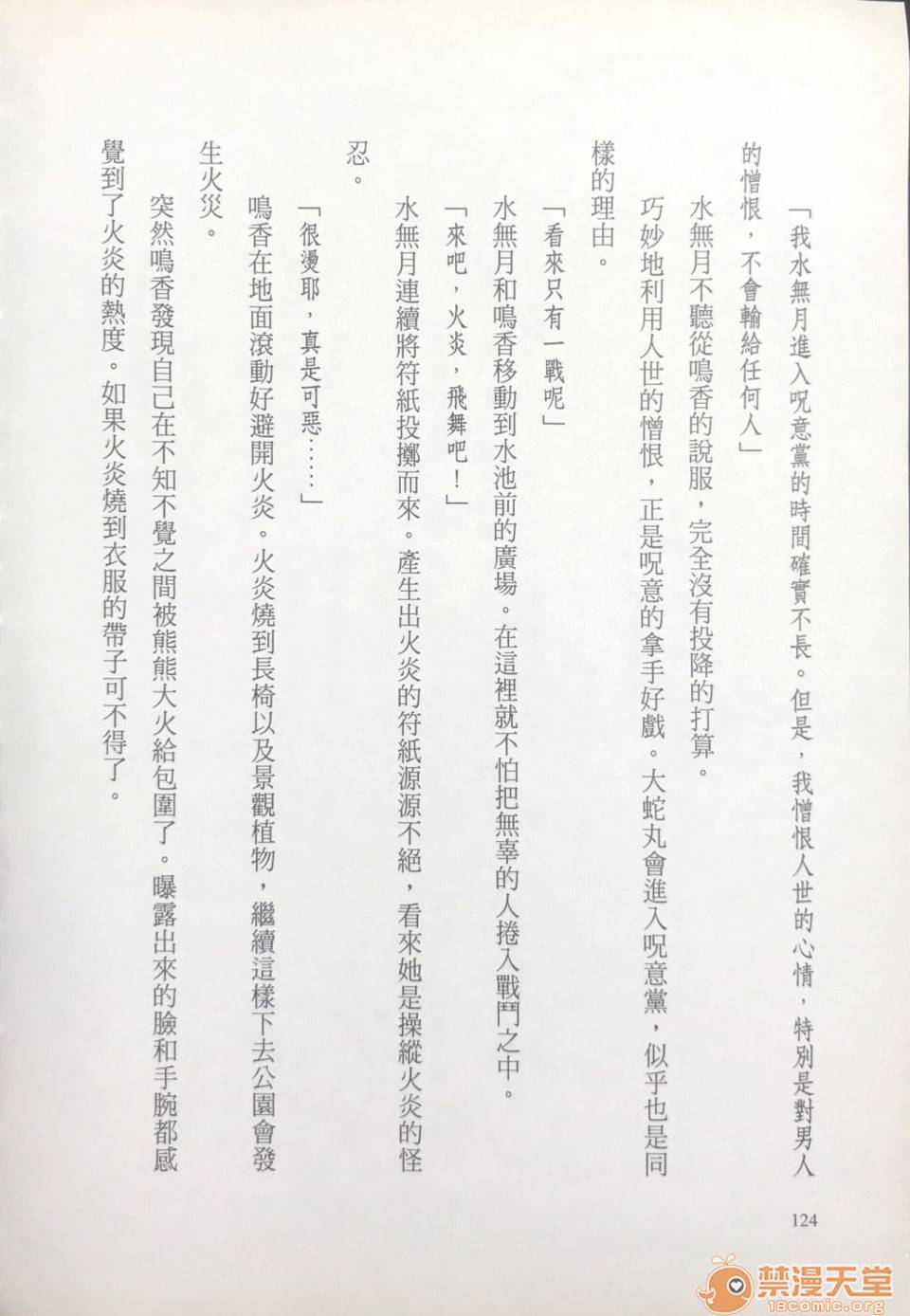 「我水無月進入呪意黨的時間確實不長。但是，我憎恨人世的心情，特別是對男人的憎恨，不會輸給任何人」

水無月不聽從鳴香的說服，完全沒有投降的打算。

巧妙地利用人世的憎恨，正是呪意的拿手好戲。大蛇丸會進入呪意黨，似乎也是同樣的理由。

「看來只有一戰呢」

水無月和鳴香移動到水池前的廣場。在這裡就不怕把無辜的人捲入戰鬥之中。

「來吧，火炎，飛舞吧！」

水無月連續將符紙投擲而來。產生出火炎的符紙源源不絕，看來她是操縱火炎的怪忍。

「很燙耶，真是可惡……」

鳴香在地面滾動好避開火炎。火炎燒到長椅以及景觀植物，繼續這樣下去公園會發生火災。

突然鳴香發現自己在不知不覺之間被熊熊大火給包圍了。曝露出來的臉和手腕都感覺到了火炎的熱度。如果火炎燒到衣服的帶子可不得了。

124

禁漫天堂
18comic.org